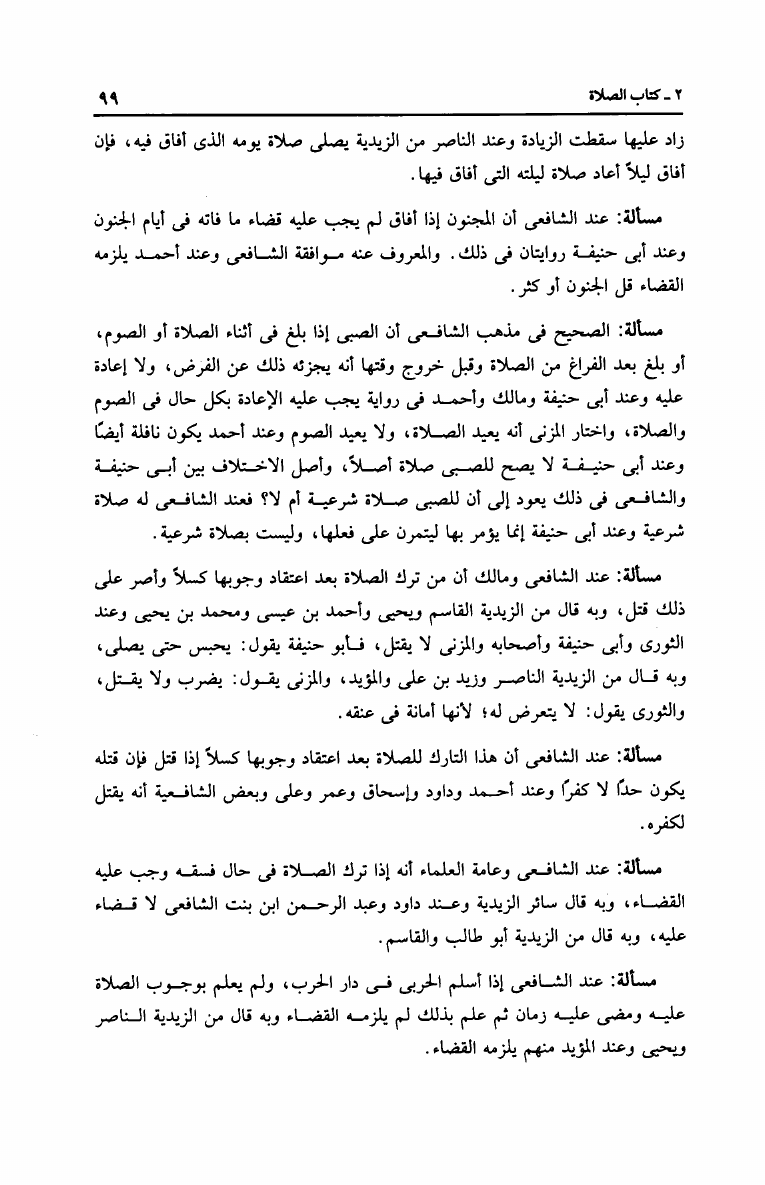 ٢ ـ كتاب الصلاة ٩٩

زاد عليها سقطت الزيادة وعند الناصر من الزيدية يصلى صلاة يومه الذى أفاق فيه، فإن أفاق ليلاً أعاد صلاة ليلته التى أفاق فيها.

مسألة: عند الشافعى أن المجنون إذا أفاق لم يجب عليه قضاء ما فاته فى أيام الجنون وعند أبى حنيفة روايتان فى ذلك. والمعروف عنه موافقة الشافعى وعند أحمد يلزمه القضاء قل الجنون أو كثر.

مسألة: الصحيح فى مذهب الشافعى أن الصبى إذا بلغ فى أثناء الصلاة أو الصوم، أو بلغ بعد الفراغ من الصلاة وقبل خروج وقتها أنه يجزئه ذلك عن الفرض، ولا إعادة عليه وعند أبى حنيفة ومالك وأحمد فى رواية يجب عليه الإعادة بكل حال فى الصوم والصلاة، واختار المزنى أنه يعيد الصلاة، ولا يعيد الصوم وعند أحمد يكون نافلة أيضًا وعند أبى حنيفة لا يصح للصبى صلاة أصلاً، وأصل الاختلاف بين أبى حنيفة والشافعى فى ذلك يعود إلى أن للصبى صلاة شرعية أم لا؟ فعند الشافعى له صلاة شرعية وعند أبى حنيفة إنما يؤمر بها ليتمرن على فعلها، وليست بصلاة شرعية.

مسألة: عند الشافعى ومالك أن من ترك الصلاة بعد اعتقاد وجوبها كسلاً وأصر على ذلك قتل، وبه قال من الزيدية القاسم ويحيى وأحمد بن عيسى ومحمد بن يحيى وعند الثورى وأبى حنيفة وأصحابه والمزنى لا يقتل، فأبو حنيفة يقول: يحبس حتى يصلى، وبه قال من الزيدية الناصر وزيد بن على والمؤيد، والمزنى يقول: يضرب ولا يقتل، والثورى يقول: لا يتعرض له؛ لأنها أمانة فى عنقه.

مسألة: عند الشافعى أن هذا التارك للصلاة بعد اعتقاد وجوبها كسلاً إذا قتل فإن قتله يكون حدًا لا كفرًا وعند أحمد وداود وإسحاق وعمر وعلى وبعض الشافعية أنه يقتل لكفره.

مسألة: عند الشافعى وعامة العلماء أنه إذا ترك الصلاة فى حال فسقه وجب عليه القضاء، وبه قال سائر الزيدية وعند داود وعبد الرحمن ابن بنت الشافعى لا قضاء عليه، وبه قال من الزيدية أبو طالب والقاسم.

مسألة: عند الشافعى إذا أسلم الحربى فى دار الحرب، ولم يعلم بوجوب الصلاة عليه ومضى عليه زمان ثم علم بذلك لم يلزمه القضاء وبه قال من الزيدية الناصر ويحيى وعند المؤيد منهم يلزمه القضاء.